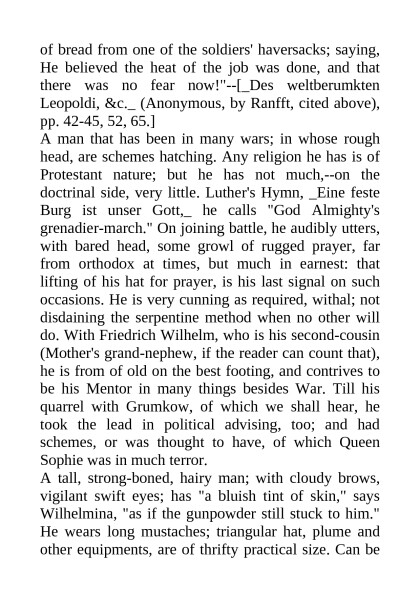 of bread from one of the soldiers' haversacks; saying, He believed the heat of the job was done, and that there was no fear now!"--[_Des weltberumkten Leopoldi, &c._ (Anonymous, by Ranfft, cited above), pp. 42-45, 52, 65.]
A man that has been in many wars; in whose rough head, are schemes hatching. Any religion he has is of Protestant nature; but he has not much,--on the doctrinal side, very little. Luther's Hymn, _Eine feste Burg ist unser Gott,_ he calls "God Almighty's grenadier-march." On joining battle, he audibly utters, with bared head, some growl of rugged prayer, far from orthodox at times, but much in earnest: that lifting of his hat for prayer, is his last signal on such occasions. He is very cunning as required, withal; not disdaining the serpentine method when no other will do. With Friedrich Wilhelm, who is his second-cousin (Mother's grand-nephew, if the reader can count that), he is from of old on the best footing, and contrives to be his Mentor in many things besides War. Till his quarrel with Grumkow, of which we shall hear, he took the lead in political advising, too; and had schemes, or was thought to have, of which Queen Sophie was in much terror.
A tall, strong-boned, hairy man; with cloudy brows, vigilant swift eyes; has "a bluish tint of skin," says Wilhelmina, "as if the gunpowder still stuck to him." He wears long mustaches; triangular hat, plume and other equipments, are of thrifty practical size. Can be